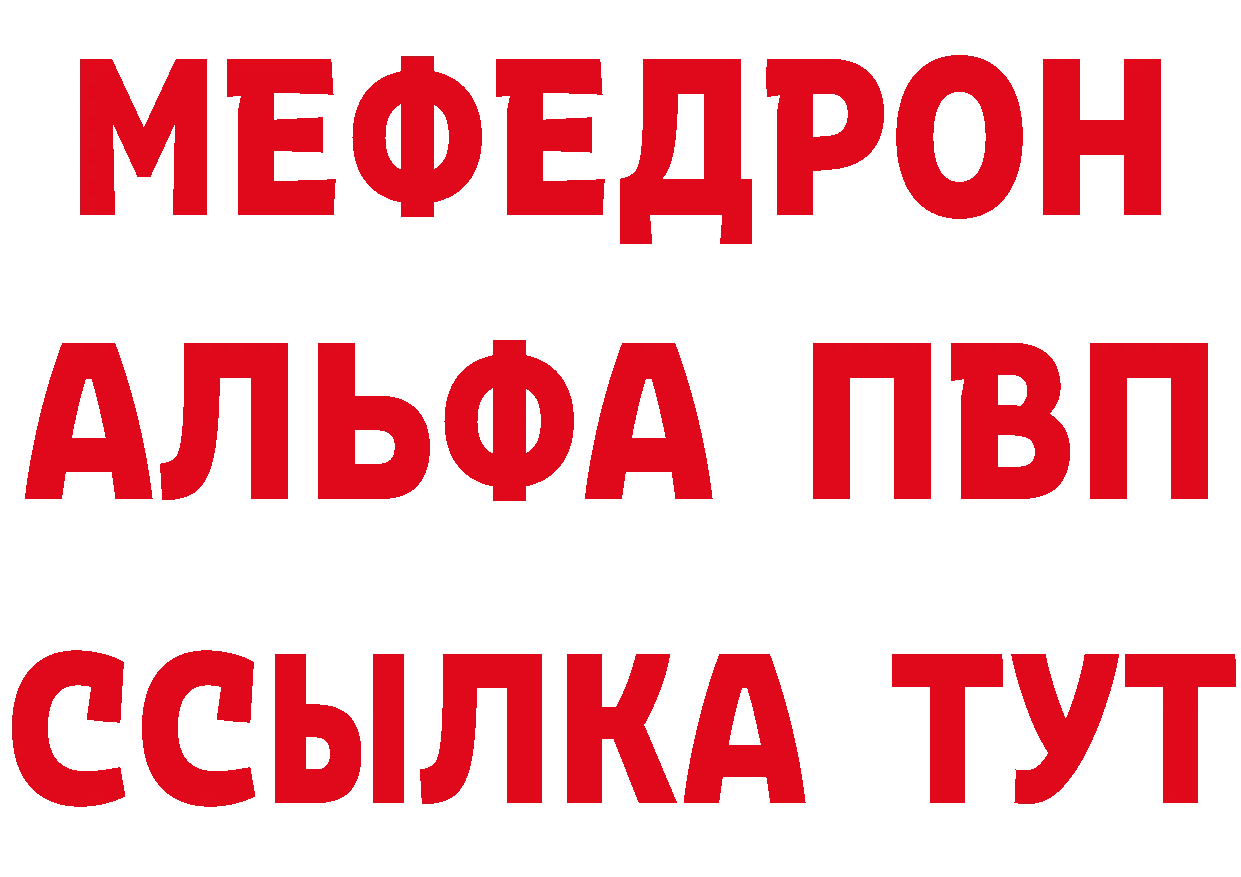 МЕФЕДРОН
АЛЬФА ПВП
ССЫЛКА ТУТ